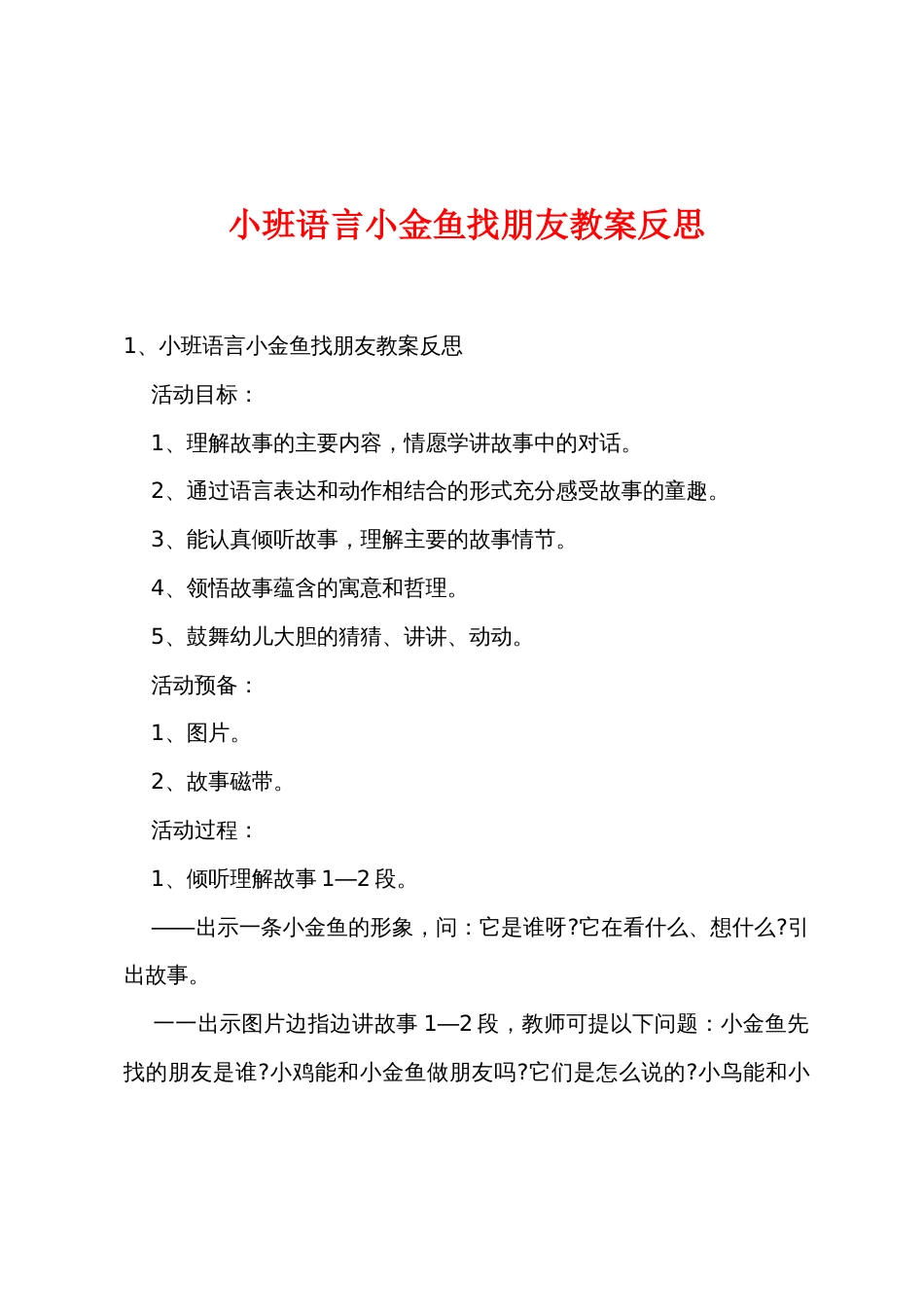 小班语言小金鱼找朋友教案反思

1、小班语言小金鱼找朋友教案反思

活动目标：

1、理解故事的主要内容，情愿学讲故事中的对话。

2、通过语言表达和动作相结合的形式充分感受故事的童趣。

3、能认真倾听故事，理解主要的故事情节。

4、领悟故事蕴含的寓意和哲理。

5、鼓舞幼儿大胆的猜猜、讲讲、动动。

活动预备：

1、图片。

2、故事磁带。

活动过程：

1、倾听理解故事 1—2 段。

——出示一条小金鱼的形象，问：它是谁呀?它在看什么、想什么?引出故事。

一一出示图片边指边讲故事 1—2 段，教师可提以下问题：小金鱼先找的朋友是谁?小鸡能和小金鱼做朋友吗?它们是怎么说的?小鸟能和小